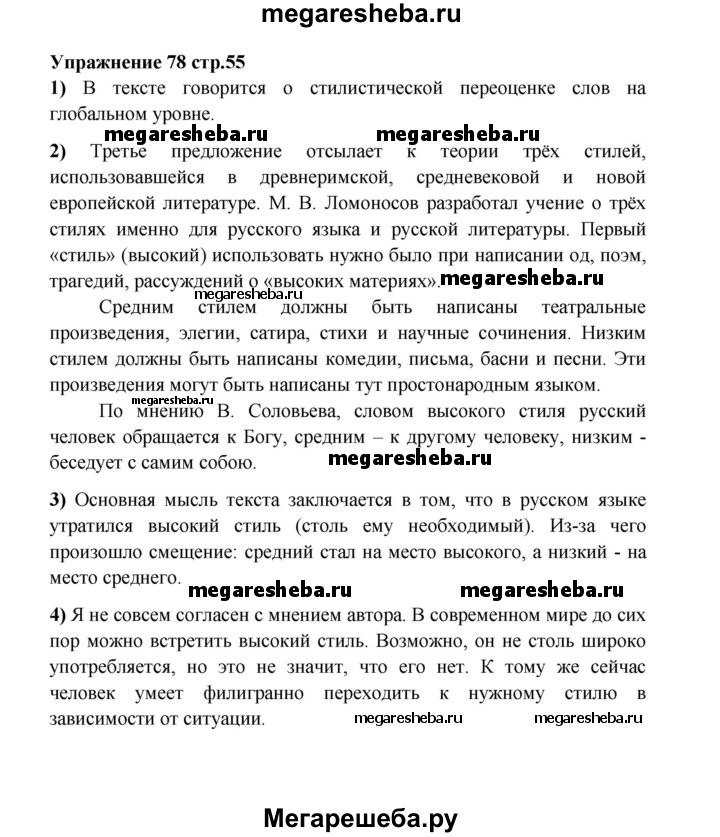 megaresheba.ru

Упражнение 78 стр.55

1) В тексте говорится о стилистической переоценке слов на глобальном уровне.

megaresheba.ru megaresheba.ru

2) Третье предложение отсылает к теории трёх стилей, использовавшейся в древнеримской, средневековой и новой европейской литературе. М. В. Ломоносов разработал учение о трёх стилях именно для русского языка и русской литературы. Первый «стиль» (высокий) использовать нужно было при написании од, поэм, трагедий, рассуждений о «высоких материях». megaresheba.ru

megaresheba.ru

Средним стилем должны быть написаны театральные произведения, элегии, сатира, стихи и научные сочинения. Низким стилем должны быть написаны комедии, письма, басни и песни. Эти произведения могут быть написаны тут простонародным языком.

megaresheba.ru

По мнению В. Соловьева, словом высокого стиля русский человек обращается к Богу, средним – к другому человеку, низким - беседует с самим собою. megaresheba.ru

3) Основная мысль текста заключается в том, что в русском языке утратился высокий стиль (столь ему необходимый). Из-за чего произошло смещение: средний стал на место высокого, а низкий - на место среднего. megaresheba.ru megaresheba.ru

4) Я не совсем согласен с мнением автора. В современном мире до сих пор можно встретить высокий стиль. Возможно, он не столь широко употребляется, но это не значит, что его нет. К тому же сейчас человек умеет филигранно переходить к нужному стилю в зависимости от ситуации. megaresheba.ru megaresheba.ru

Мегарешеба.ру